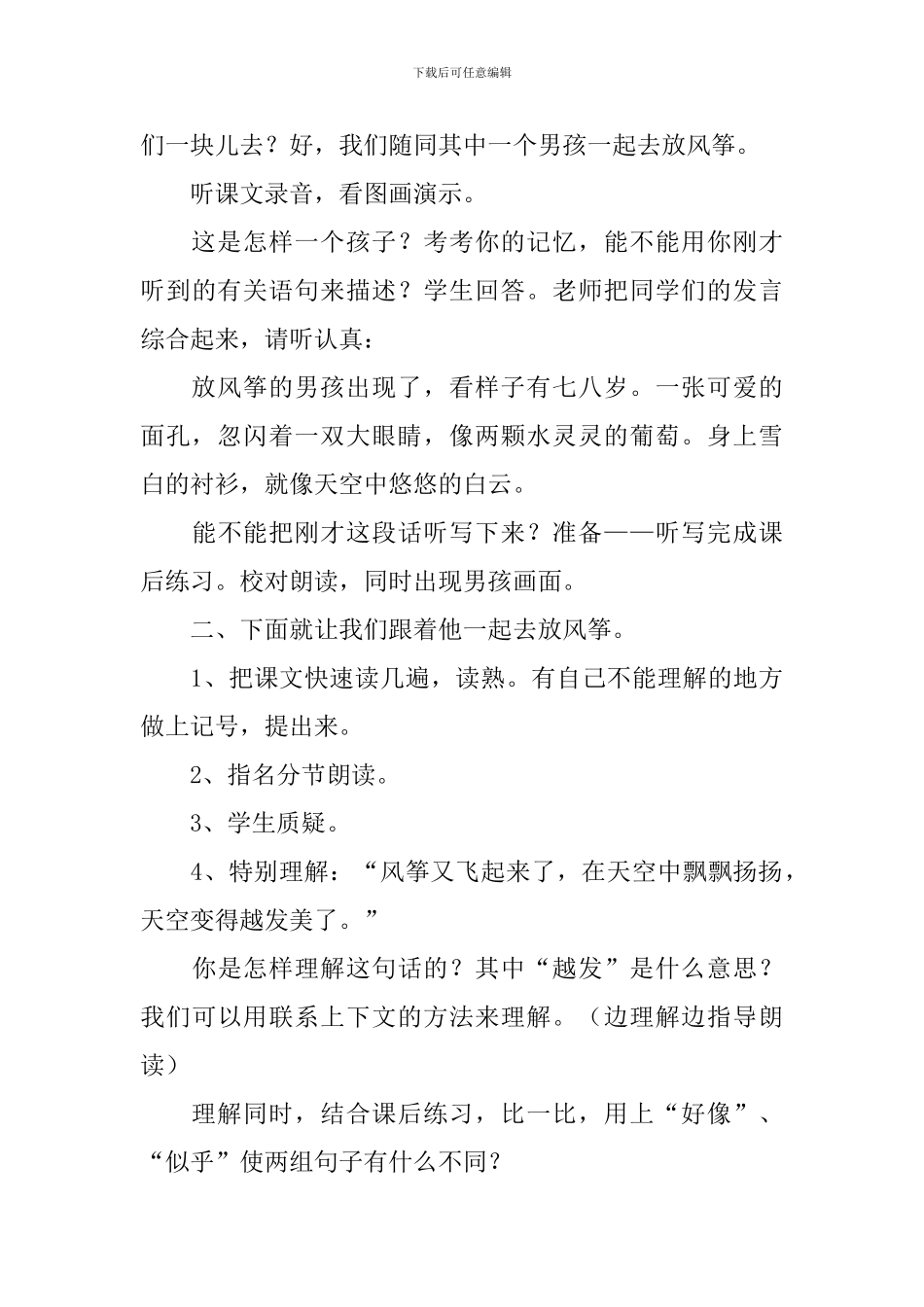 下载后可任意编辑

们一块儿去？好，我们随同其中一个男孩一起去放风筝。

听课文录音，看图画演示。

这是怎样一个孩子？考考你的记忆，能不能用你刚才听到的有关语句来描述？学生回答。老师把同学们的发言综合起来，请听认真：

放风筝的男孩出现了，看样子有七八岁。一张可爱的面孔，忽闪着一双大眼睛，像两颗水灵灵的葡萄。身上雪白的衬衫，就像天空中悠悠的白云。

能不能把刚才这段话听写下来？准备——听写完成课后练习。校对朗读，同时出现男孩画面。

二、下面就让我们跟着他一起去放风筝。

1、把课文快速读几遍，读熟。有自己不能理解的地方做上记号，提出来。

2、指名分节朗读。

3、学生质疑。

4、特别理解：“风筝又飞起来了，在天空中飘飘扬扬，天空变得越发美了。”

你是怎样理解这句话的？其中“越发”是什么意思？我们可以用联系上下文的方法来理解。（边理解边指导朗读）

理解同时，结合课后练习，比一比，用上“好像”、“似乎”使两组句子有什么不同？